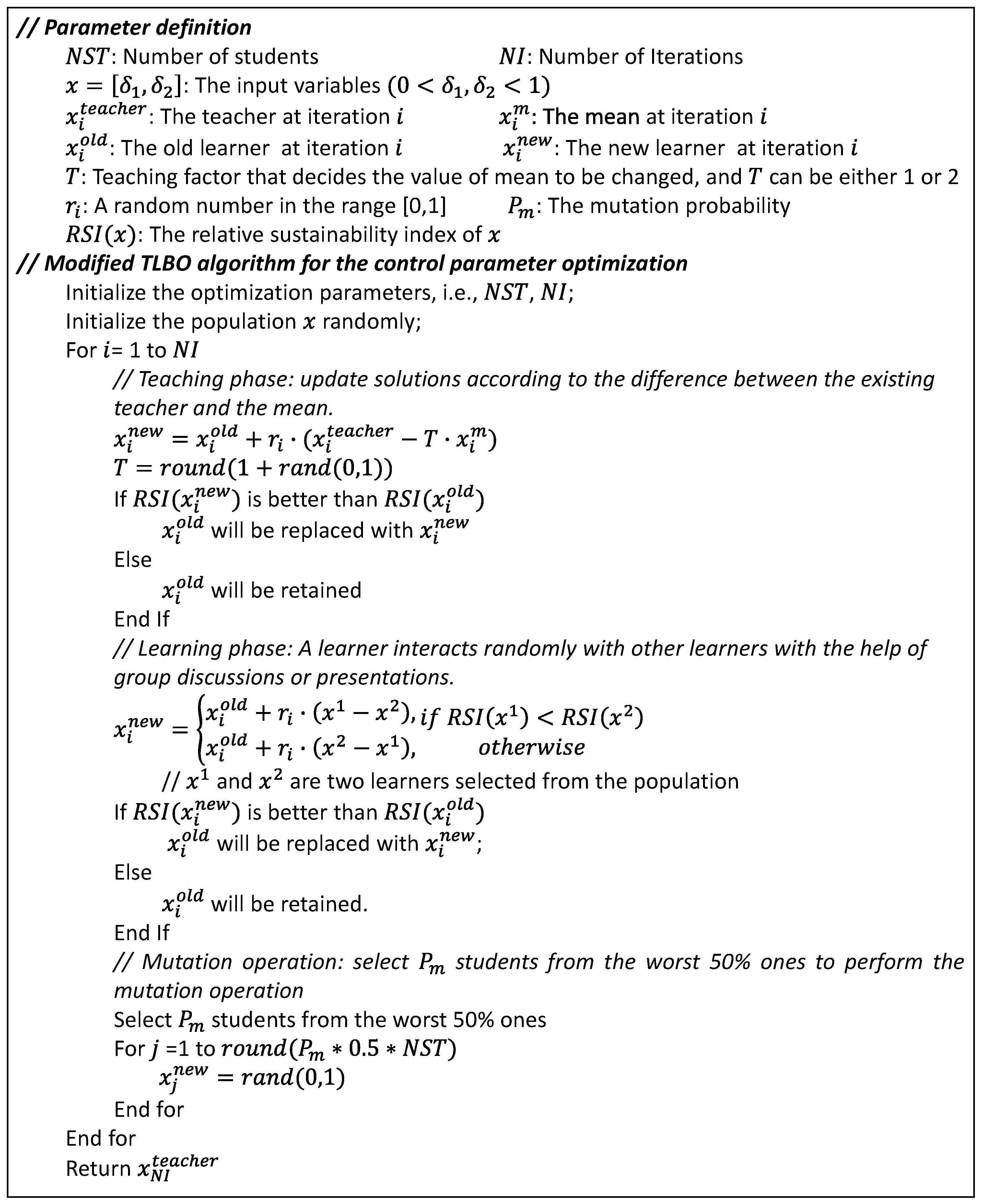 // Parameter definition

$NST$: Number of students

$NI$: Number of Iterations

$x = [\delta_1, \delta_2]$: The input variables $(0 < \delta_1, \delta_2 < 1)$

$x_i^{teacher}$: The teacher at iteration $i$

$x_i^m$: The mean at iteration $i$

$x_i^{old}$: The old learner at iteration $i$

$x_i^{new}$: The new learner at iteration $i$

$T$: Teaching factor that decides the value of mean to be changed, and $T$ can be either 1 or 2

$r_i$: A random number in the range [0,1]

$P_m$: The mutation probability

$RSI(x)$: The relative sustainability index of $x$

// Modified TLBO algorithm for the control parameter optimization

Initialize the optimization parameters, i.e., $NST$, $NI$;

Initialize the population $x$ randomly;

For $i$= 1 to $NI$

// Teaching phase: update solutions according to the difference between the existing teacher and the mean.

$x_i^{new} = x_i^{old} + r_i \cdot (x_i^{teacher} - T \cdot x_i^m)$

$T = round(1 + rand(0,1))$

If $RSI(x_i^{new})$ is better than $RSI(x_i^{old})$

$x_i^{old}$ will be replaced with $x_i^{new}$

Else

$x_i^{old}$ will be retained

End If

// Learning phase: A learner interacts randomly with other learners with the help of group discussions or presentations.

$x_i^{new} = \begin{cases} x_i^{old} + r_i \cdot (x^1 - x^2), & if\ RSI(x^1) < RSI(x^2) \\ x_i^{old} + r_i \cdot (x^2 - x^1), & otherwise \end{cases}$

// $x^1$ and $x^2$ are two learners selected from the population

If $RSI(x_i^{new})$ is better than $RSI(x_i^{old})$

$x_i^{old}$ will be replaced with $x_i^{new}$;

Else

$x_i^{old}$ will be retained.

End If

// Mutation operation: select $P_m$ students from the worst 50% ones to perform the mutation operation

Select $P_m$ students from the worst 50% ones

For $j$ =1 to $round(P_m * 0.5 * NST)$

$x_j^{new} = rand(0,1)$

End for

End for

Return $x_{NI}^{teacher}$